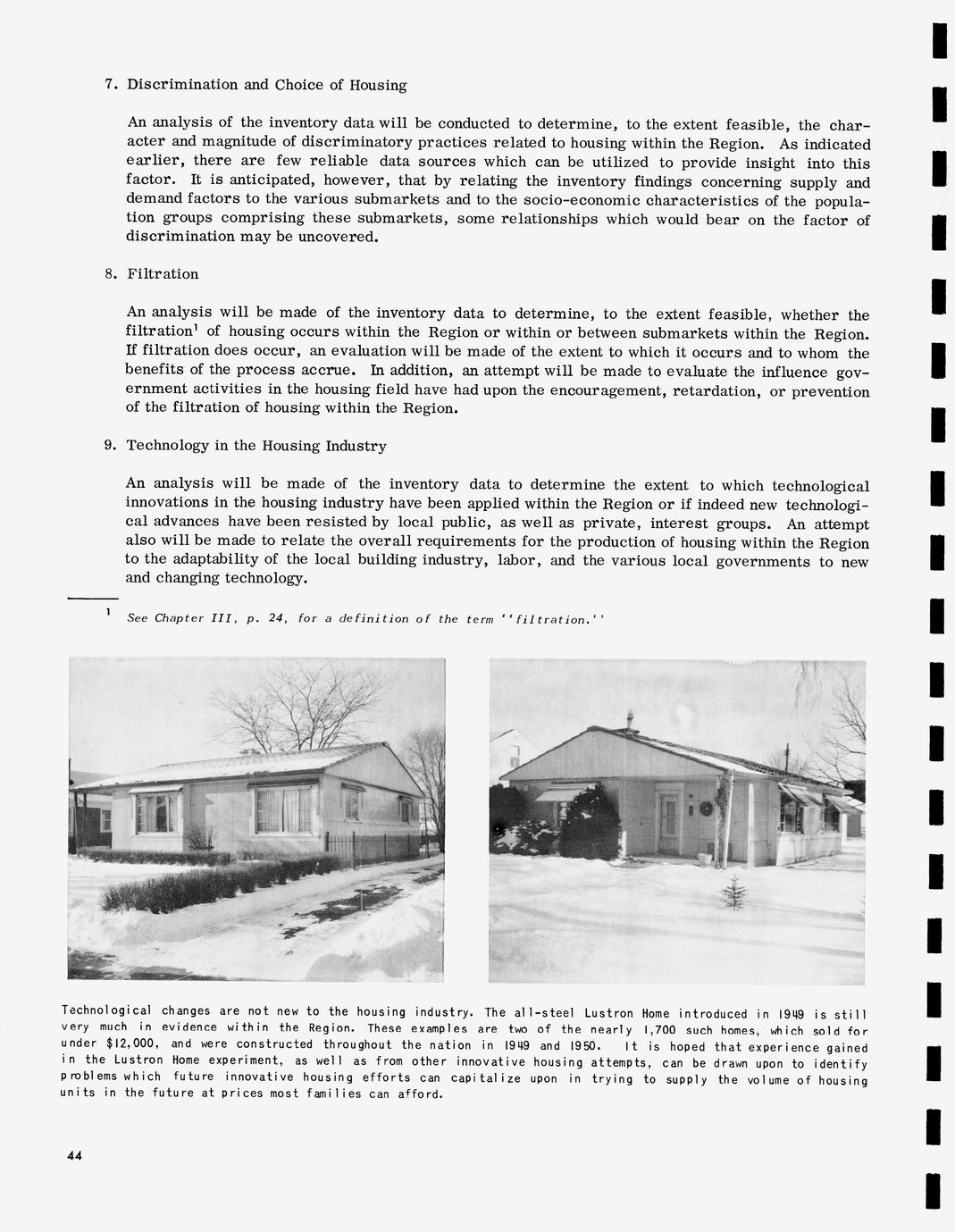 7. Discrimination and Choice of Housing

An analysis of the inventory data will be conducted to determine, to the extent feasible, the character and magnitude of discriminatory practices related to housing within the Region. As indicated earlier, there are few reliable data sources which can be utilized to provide insight into this factor. It is anticipated, however, that by relating the inventory findings concerning supply and demand factors to the various submarkets and to the socio-economic characteristics of the population groups comprising these submarkets, some relationships which would bear on the factor of discrimination may be uncovered.

8. Filtration

An analysis will be made of the inventory data to determine, to the extent feasible, whether the filtration$^1$ of housing occurs within the Region or within or between submarkets within the Region. If filtration does occur, an evaluation will be made of the extent to which it occurs and to whom the benefits of the process accrue. In addition, an attempt will be made to evaluate the influence government activities in the housing field have had upon the encouragement, retardation, or prevention of the filtration of housing within the Region.

9. Technology in the Housing Industry

An analysis will be made of the inventory data to determine the extent to which technological innovations in the housing industry have been applied within the Region or if indeed new technological advances have been resisted by local public, as well as private, interest groups. An attempt also will be made to relate the overall requirements for the production of housing within the Region to the adaptability of the local building industry, labor, and the various local governments to new and changing technology.

$^1$ See Chapter III, p. 24, for a definition of the term ''filtration.''

Technological changes are not new to the housing industry. The all-steel Lustron Home introduced in 1949 is still very much in evidence within the Region. These examples are two of the nearly 1,700 such homes, which sold for under $12,000, and were constructed throughout the nation in 1949 and 1950. It is hoped that experience gained in the Lustron Home experiment, as well as from other innovative housing attempts, can be drawn upon to identify problems which future innovative housing efforts can capitalize upon in trying to supply the volume of housing units in the future at prices most families can afford.

44